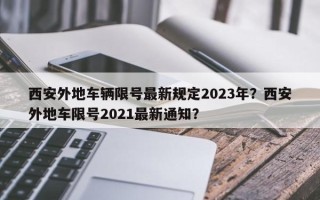 西安外地车辆限号最新规定2023年？西安外地车限号2021最新通知？